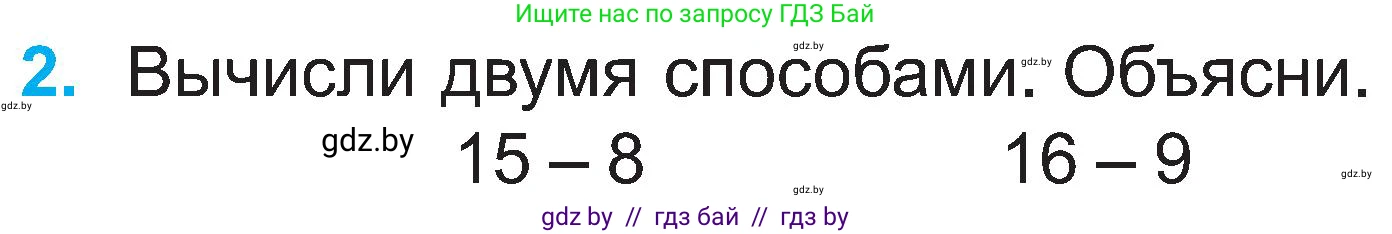 Ищите нас по запросу ГДЗ Бай

gdz.by

2. Вычисли двумя способами. Объясни.

gdz.by gdz.by

gdz.by $15 - 8$ $16 - 9$

gdz.by gdz.by

gdz by // гдз бай // гдз by